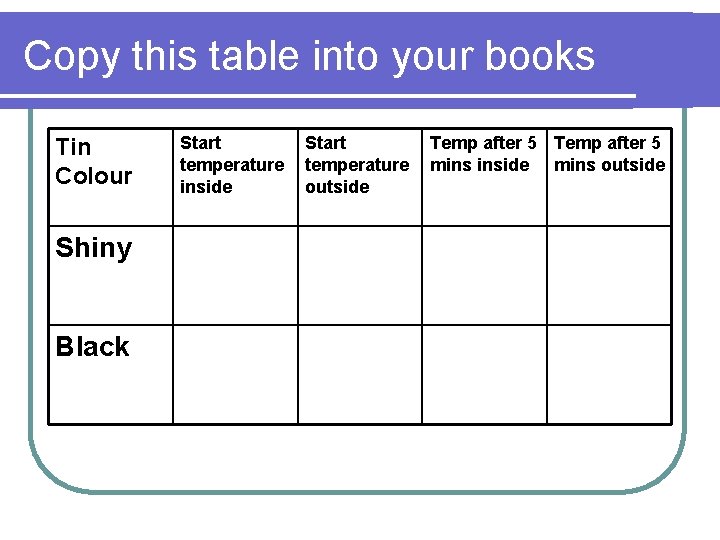 Copy this table into your books

| Tin Colour | Start temperature inside | Start temperature outside | Temp after 5 mins inside | Temp after 5 mins outside |
|---|---|---|---|---|
| Shiny | | | | |
| Black | | | | |